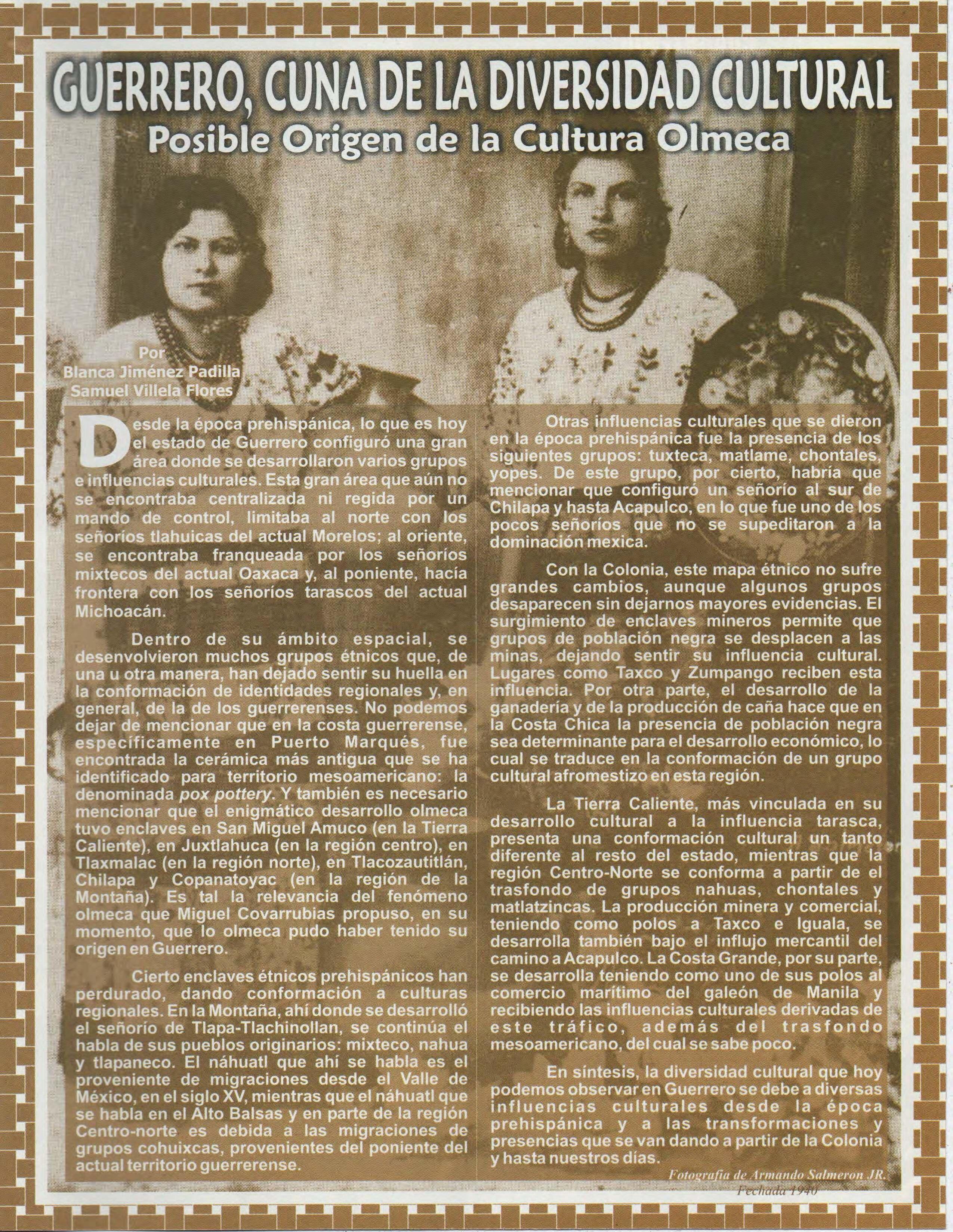 GUERRERO, CUNA DE LA DIVERSIDAD CULTURAL

Posible Origen de la Cultura Olmeca

Por
Blanca Jiménez Padilla
Samuel Villela Flores

Desde la época prehispánica, lo que es hoy el estado de Guerrero configuró una gran área donde se desarrollaron varios grupos e influencias culturales. Esta gran área que aún no se encontraba centralizada ni regida por un mando de control, limitaba al norte con los señoríos tlahuicas del actual Morelos; al oriente, se encontraba franqueada por los señoríos mixtecos del actual Oaxaca y, al poniente, hacía frontera con los señoríos tarascos del actual Michoacán.

Dentro de su ámbito espacial, se desenvolvieron muchos grupos étnicos que, de una u otra manera, han dejado sentir su huella en la conformación de identidades regionales y, en general, de la de los guerrerenses. No podemos dejar de mencionar que en la costa guerrerense, específicamente en Puerto Marqués, fue encontrada la cerámica más antigua que se ha identificado para territorio mesoamericano: la denominada pox pottery. Y también es necesario mencionar que el enigmático desarrollo olmeca tuvo enclaves en San Miguel Amuco (en la Tierra Caliente), en Juxtlahuca (en la región centro), en Tlaxmalac (en la región norte), en Tlacozautitlán, Chilapa y Copanatoyac (en la región de la Montaña). Es tal la relevancia del fenómeno olmeca que Miguel Covarrubias propuso, en su momento, que lo olmeca pudo haber tenido su origen en Guerrero.

Cierto enclaves étnicos prehispánicos han perdurado, dando conformación a culturas regionales. En la Montaña, ahí donde se desarrolló el señorío de Tlapa-Tlachinollan, se continúa el habla de sus pueblos originarios: mixteco, nahua y tlapaneco. El náhuatl que ahí se habla es el proveniente de migraciones desde el Valle de México, en el siglo XV, mientras que el náhuatl que se habla en el Alto Balsas y en parte de la región Centro-norte es debida a las migraciones de grupos cohuixcas, provenientes del poniente del actual territorio guerrerense.

Otras influencias culturales que se dieron en la época prehispánica fue la presencia de los siguientes grupos: tuxteca, matlame, chontales, yopes. De este grupo, por cierto, habría que mencionar que configuró un señorío al sur de Chilapa y hasta Acapulco, en lo que fue uno de los pocos señoríos que no se supeditaron a la dominación mexica.

Con la Colonia, este mapa étnico no sufre grandes cambios, aunque algunos grupos desaparecen sin dejarnos mayores evidencias. El surgimiento de enclaves mineros permite que grupos de población negra se desplacen a las minas, dejando sentir su influencia cultural. Lugares como Taxco y Zumpango reciben esta influencia. Por otra parte, el desarrollo de la ganadería y de la producción de caña hace que en la Costa Chica la presencia de población negra sea determinante para el desarrollo económico, lo cual se traduce en la conformación de un grupo cultural afromestizo en esta región.

La Tierra Caliente, más vinculada en su desarrollo cultural a la influencia tarasca, presenta una conformación cultural un tanto diferente al resto del estado, mientras que la región Centro-Norte se conforma a partir de el trasfondo de grupos nahuas, chontales y matlatzincas. La producción minera y comercial, teniendo como polos a Taxco e Iguala, se desarrolla también bajo el influjo mercantil del camino a Acapulco. La Costa Grande, por su parte, se desarrolla teniendo como uno de sus polos al comercio marítimo del galeón de Manila y recibiendo las influencias culturales derivadas de este tráfico, además del trasfondo mesoamericano, del cual se sabe poco.

En síntesis, la diversidad cultural que hoy podemos observar en Guerrero se debe a diversas influencias culturales desde la época prehispánica y a las transformaciones y presencias que se van dando a partir de la Colonia y hasta nuestros días.

Fotografía de Armando Salmeron JR.
Fechada 1940